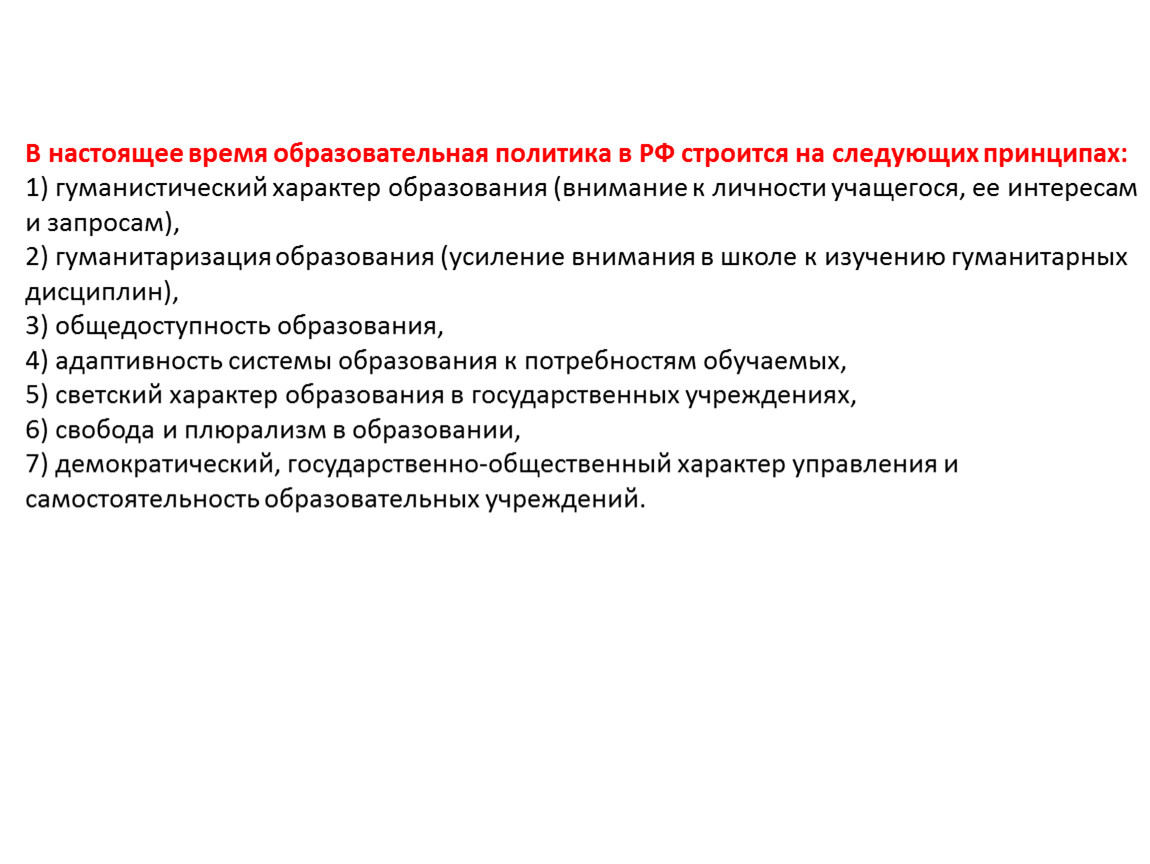 В настоящее время образовательная политика в РФ строится на следующих принципах:
1) гуманистический характер образования (внимание к личности учащегося, ее интересам и запросам),
2) гуманитаризация образования (усиление внимания в школе к изучению гуманитарных дисциплин),
3) общедоступность образования,
4) адаптивность системы образования к потребностям обучаемых,
5) светский характер образования в государственных учреждениях,
6) свобода и плюрализм в образовании,
7) демократический, государственно-общественный характер управления и самостоятельность образовательных учреждений.